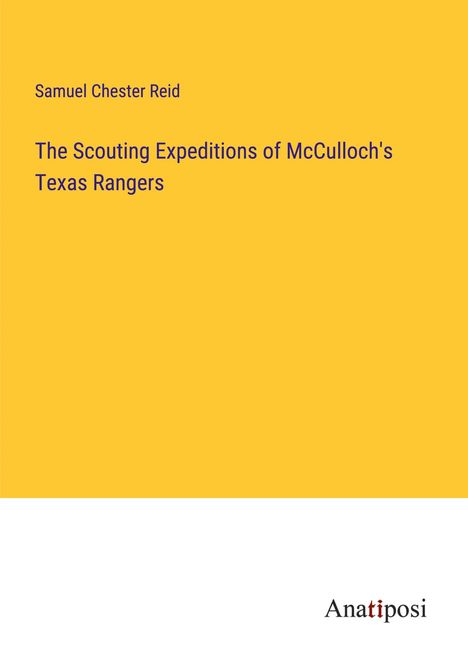 Samuel Chester Reid

The Scouting Expeditions of McCulloch's Texas Rangers

Anatiposi